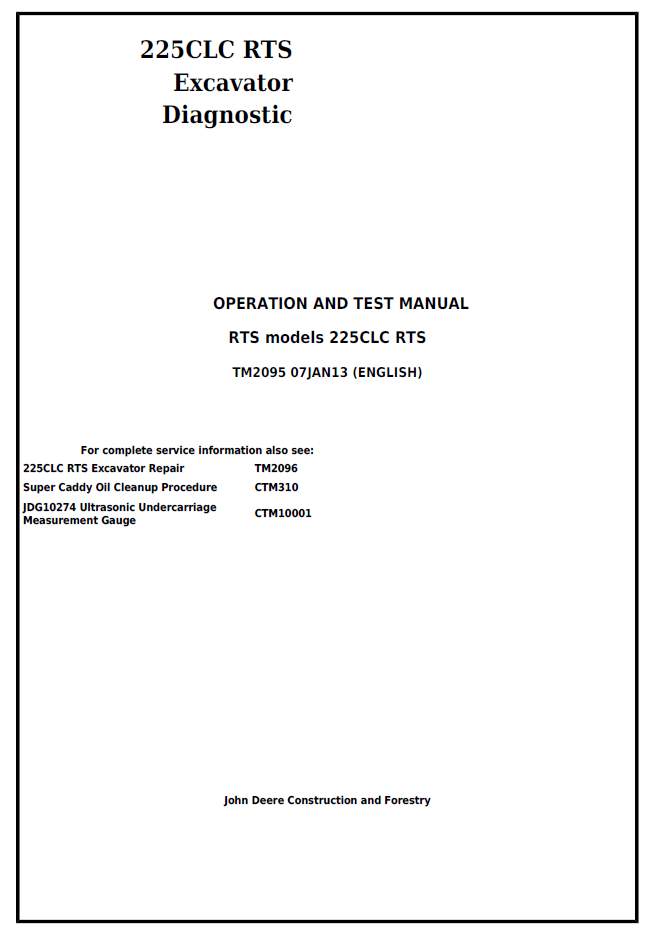 225CLC RTS
Excavator
Diagnostic

OPERATION AND TEST MANUAL

RTS models 225CLC RTS

TM2095 07JAN13 (ENGLISH)

For complete service information also see:

225CLC RTS Excavator Repair TM2096
Super Caddy Oil Cleanup Procedure CTM310
JDG10274 Ultrasonic Undercarriage Measurement Gauge CTM10001

John Deere Construction and Forestry